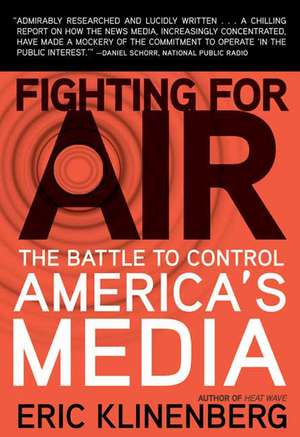 "ADMIRABLY RESEARCHED AND LUCIDLY WRITTEN . . . A CHILLING REPORT ON HOW THE NEWS MEDIA, INCREASINGLY CONCENTRATED, HAVE MADE A MOCKERY OF THE COMMITMENT TO OPERATE 'IN THE PUBLIC INTEREST.'" —DANIEL SCHORR, NATIONAL PUBLIC RADIO

FIGHTING FOR AIR

THE BATTLE TO CONTROL AMERICA'S MEDIA

AUTHOR OF HEAT WAVE

ERIC KLINENBERG